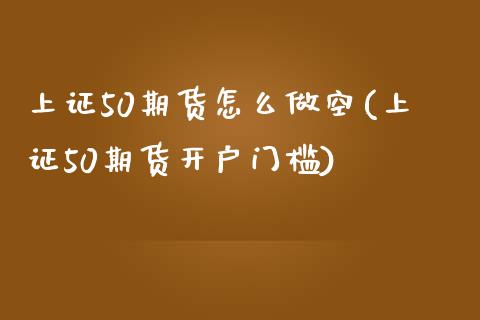 上证50期货怎么做空(上证50期货开户门槛)